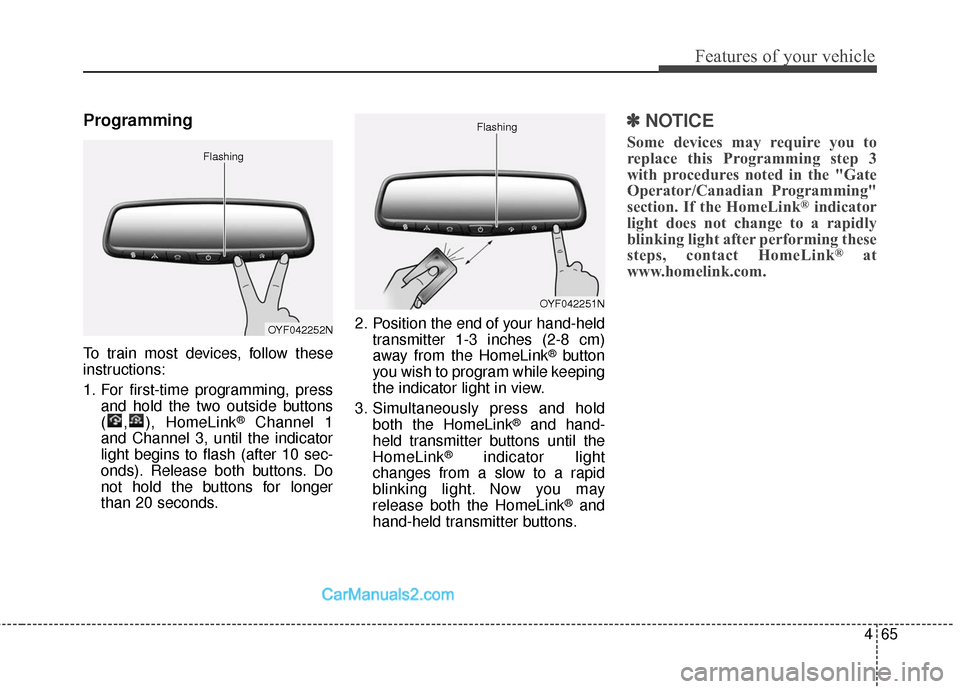 Features of your vehicle

Programming

Flashing

OYF042252N

To train most devices, follow these instructions:

1. For first-time programming, press and hold the two outside buttons ( , ), HomeLink® Channel 1 and Channel 3, until the indicator light begins to flash (after 10 seconds). Release both buttons. Do not hold the buttons for longer than 20 seconds.

Flashing

OYF042251N

2. Position the end of your hand-held transmitter 1-3 inches (2-8 cm) away from the HomeLink® button you wish to program while keeping the indicator light in view.

3. Simultaneously press and hold both the HomeLink® and hand-held transmitter buttons until the HomeLink® indicator light changes from a slow to a rapid blinking light. Now you may release both the HomeLink® and hand-held transmitter buttons.

✽ NOTICE

Some devices may require you to replace this Programming step 3 with procedures noted in the "Gate Operator/Canadian Programming" section. If the HomeLink® indicator light does not change to a rapidly blinking light after performing these steps, contact HomeLink® at www.homelink.com.

CarManuals2.com

4 65

carmanualsonline.info